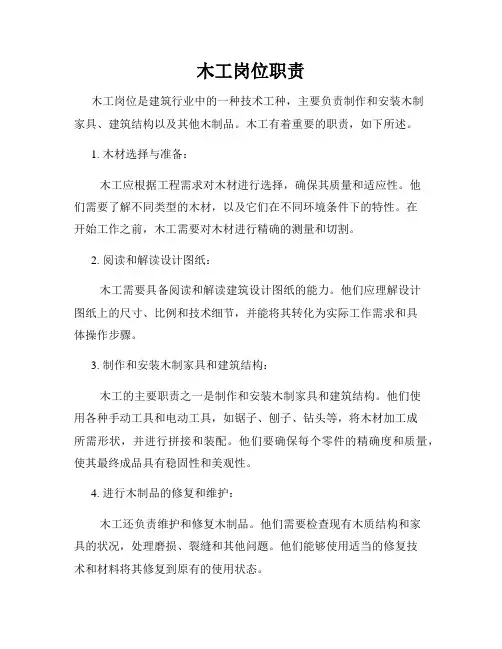 木工岗位职责

木工岗位是建筑行业中的一种技术工种，主要负责制作和安装木制家具、建筑结构以及其他木制品。木工有着重要的职责，如下所述。

1. 木材选择与准备：

木工应根据工程需求对木材进行选择，确保其质量和适应性。他们需要了解不同类型的木材，以及它们在不同环境条件下的特性。在开始工作之前，木工需要对木材进行精确的测量和切割。

2. 阅读和解读设计图纸：

木工需要具备阅读和解读建筑设计图纸的能力。他们应理解设计图纸上的尺寸、比例和技术细节，并能将其转化为实际工作需求和具体操作步骤。

3. 制作和安装木制家具和建筑结构：

木工的主要职责之一是制作和安装木制家具和建筑结构。他们使用各种手动工具和电动工具，如锯子、刨子、钻头等，将木材加工成所需形状，并进行拼接和装配。他们要确保每个零件的精确度和质量，使其最终成品具有稳固性和美观性。

4. 进行木制品的修复和维护：

木工还负责维护和修复木制品。他们需要检查现有木质结构和家具的状况，处理磨损、裂缝和其他问题。他们能够使用适当的修复技术和材料将其修复到原有的使用状态。